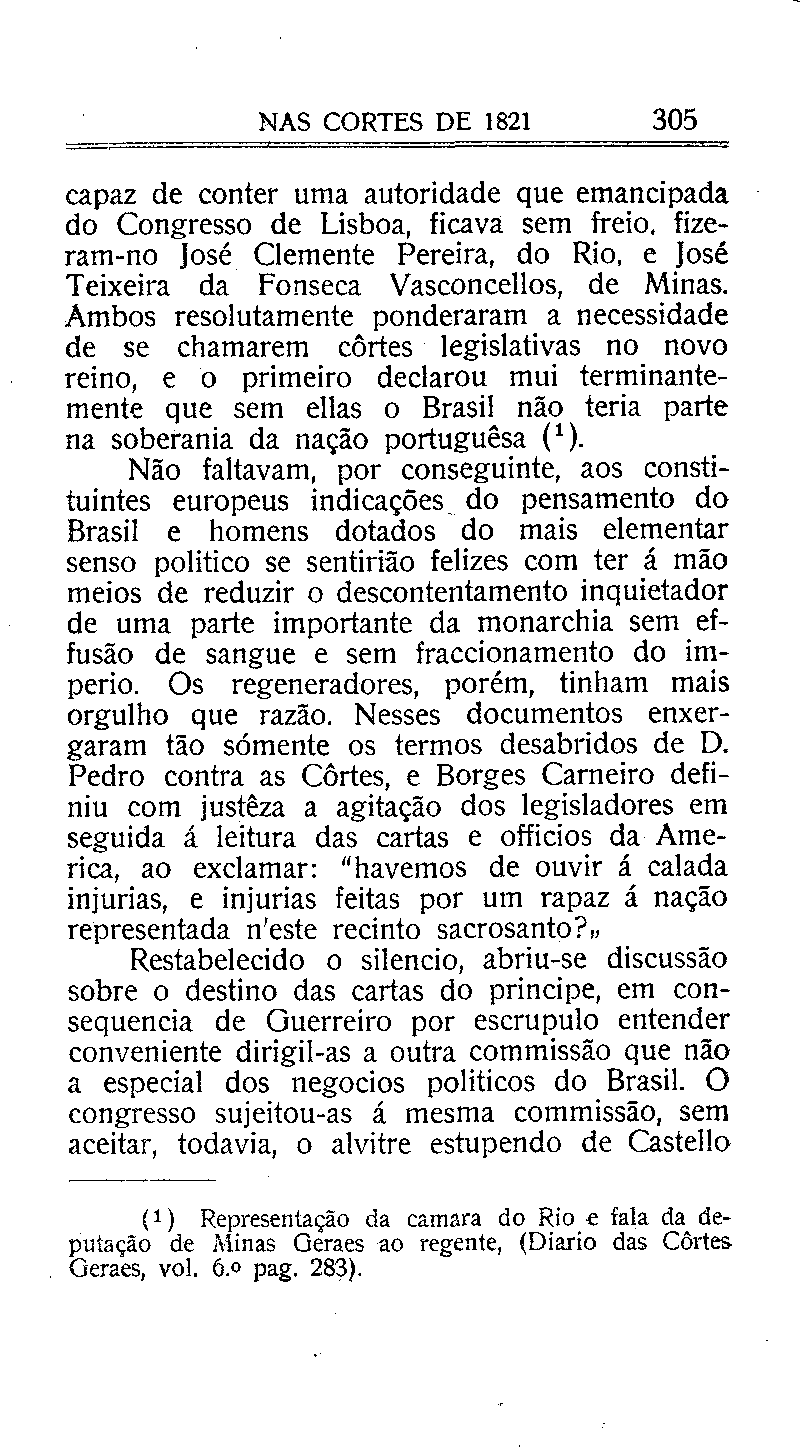 NAS CORTES DE 1821 305

capaz de conter uma autoridade que emancipada do Congresso de Lisboa, ficava sem freio, fizeram-no José Clemente Pereira, do Rio, e José Teixeira da Fonseca Vasconcellos, de Minas. Ambos resolutamente ponderaram a necessidade de se chamarem côrtes legislativas no novo reino, e o primeiro declarou mui terminantemente que sem ellas o Brasil não teria parte na soberania da nação portuguêsa ($^1$).

Não faltavam, por conseguinte, aos constituintes europeus indicações do pensamento do Brasil e homens dotados do mais elementar senso politico se sentirião felizes com ter á mão meios de reduzir o descontentamento inquietador de uma parte importante da monarchia sem effusão de sangue e sem fraccionamento do imperio. Os regeneradores, porém, tinham mais orgulho que razão. Nesses documentos enxergaram tão sómente os termos desabridos de D. Pedro contra as Côrtes, e Borges Carneiro definiu com justêza a agitação dos legisladores em seguida á leitura das cartas e officios da America, ao exclamar: "havemos de ouvir á calada injurias, e injurias feitas por um rapaz á nação representada n'este recinto sacrosanto?„

Restabelecido o silencio, abriu-se discussão sobre o destino das cartas do principe, em consequencia de Guerreiro por escrupulo entender conveniente dirigil-as a outra commissão que não a especial dos negocios politicos do Brasil. O congresso sujeitou-as á mesma commissão, sem aceitar, todavia, o alvitre estupendo de Castello

($^1$) Representação da camara do Rio e fala da deputação de Minas Geraes ao regente, (Diario das Côrtes Geraes, vol. 6.º pag. 283).